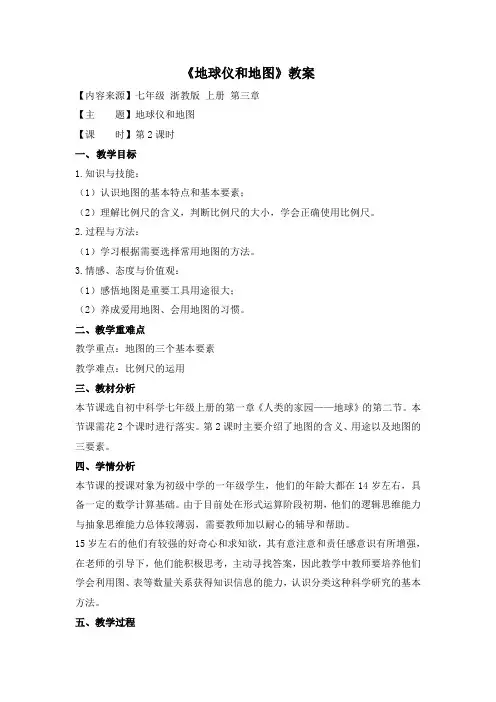 《地球仪和地图》教案

【内容来源】七年级 浙教版 上册 第三章

【主　　题】地球仪和地图

【课　　时】第 2 课时

一、教学目标

1. 知识与技能：

（1）认识地图的基本特点和基本要素；

（2）理解比例尺的含义，判断比例尺的大小，学会正确使用比例尺。

2. 过程与方法：

（1）学习根据需要选择常用地图的方法。

3. 情感、态度与价值观：

（1）感悟地图是重要工具用途很大；

（2）养成爱用地图、会用地图的习惯。

二、教学重难点

教学重点：地图的三个基本要素

教学难点：比例尺的运用

三、教材分析

本节课选自初中科学七年级上册的第一章《人类的家园——地球》的第二节。本节课需花 2 个课时进行落实。第 2 课时主要介绍了地图的含义、用途以及地图的三要素。

四、学情分析

本节课的授课对象为初级中学的一年级学生，他们的年龄大都在 14 岁左右，具备一定的数学计算基础。由于目前处在形式运算阶段初期，他们的逻辑思维能力与抽象思维能力总体较薄弱，需要教师加以耐心的辅导和帮助。

15 岁左右的他们有较强的好奇心和求知欲，其有意注意和责任感意识有所增强，在老师的引导下，他们能积极思考，主动寻找答案，因此教学中教师要培养他们学会利用图、表等数量关系获得知识信息的能力，认识分类这种科学研究的基本方法。

五、教学过程